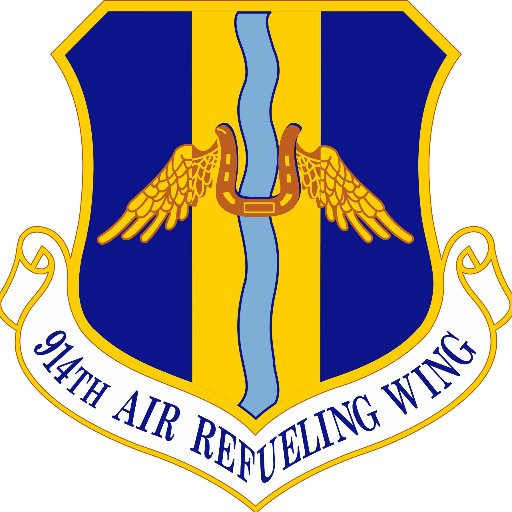 914TH AIR REFUELING WING